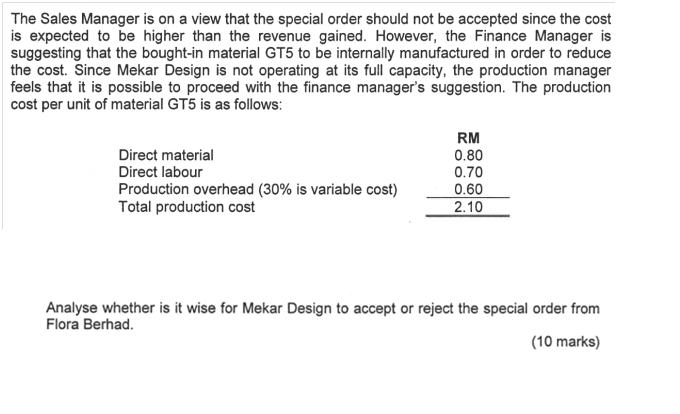 The Sales Manager is on a view that the special order should not be accepted since the cost is expected to be higher than the revenue gained. However, the Finance Manager is suggesting that the bought-in material GT5 to be internally manufactured in order to reduce the cost. Since Mekar Design is not operating at its full capacity, the production manager feels that it is possible to proceed with the finance manager's suggestion. The production cost per unit of material GT5 is as follows:

|  | RM |
|---|---|
| Direct material | 0.80 |
| Direct labour | 0.70 |
| Production overhead (30% is variable cost) | 0.60 |
| Total production cost | 2.10 |

Analyse whether is it wise for Mekar Design to accept or reject the special order from Flora Berhad.

(10 marks)